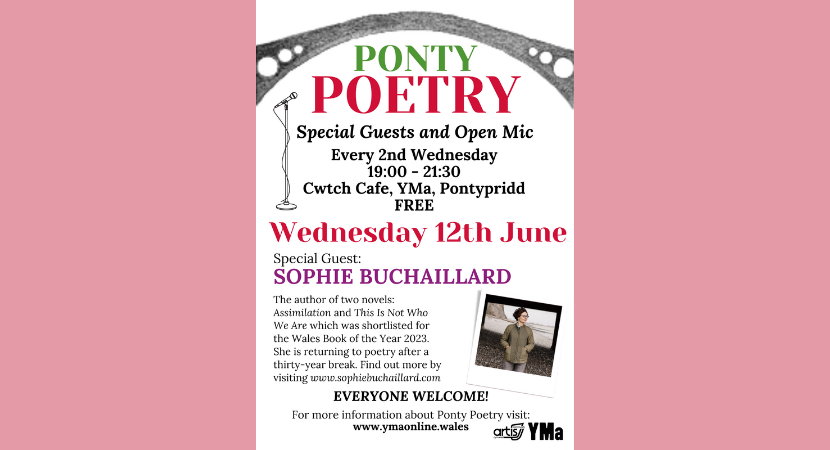 PONTY
POETRY

Special Guests and Open Mic

Every 2nd Wednesday
19:00 - 21:30
Cwtch Cafe, YMa, Pontypridd
FREE

Wednesday 12th June

Special Guest:
SOPHIE BUCHAILLARD

The author of two novels: Assimilation and This Is Not Who We Are which was shortlisted for the Wales Book of the Year 2023. She is returning to poetry after a thirty-year break. Find out more by visiting www.sophiebuchaillard.com

EVERYONE WELCOME!

For more information about Ponty Poetry visit:
www.ymaonline.wales

artis YMa